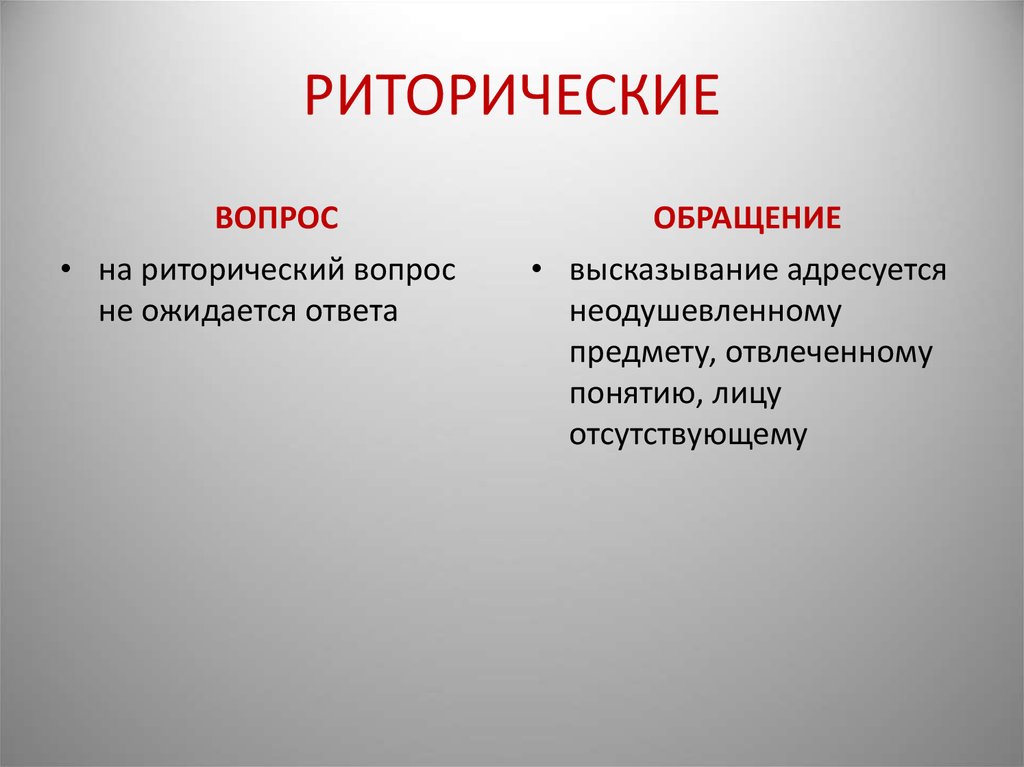 РИТОРИЧЕСКИЕ

ВОПРОС

• на риторический вопрос не ожидается ответа

ОБРАЩЕНИЕ

• высказывание адресуется неодушевленному предмету, отвлеченному понятию, лицу отсутствующему